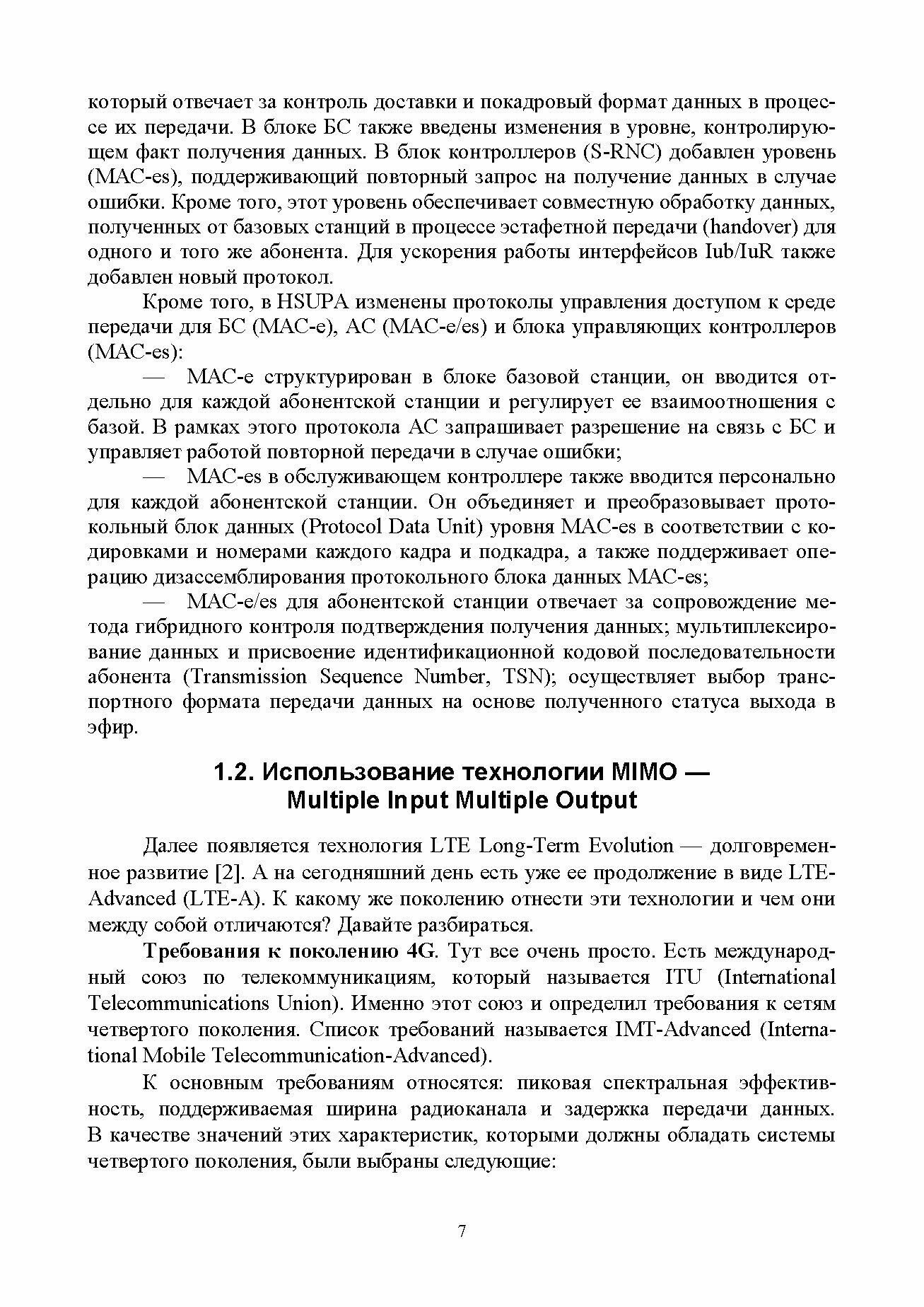 который отвечает за контроль доставки и покадровый формат данных в процессе их передачи. В блоке БС также введены изменения в уровне, контролирующем факт получения данных. В блок контроллеров (S-RNC) добавлен уровень (MAC-es), поддерживающий повторный запрос на получение данных в случае ошибки. Кроме того, этот уровень обеспечивает совместную обработку данных, полученных от базовых станций в процессе эстафетной передачи (handover) для одного и того же абонента. Для ускорения работы интерфейсов Iub/IuR также добавлен новый протокол.

Кроме того, в HSUPA изменены протоколы управления доступом к среде передачи для БС (MAC-e), АС (MAC-e/es) и блока управляющих контроллеров (MAC-es):

— MAC-e структурирован в блоке базовой станции, он вводится отдельно для каждой абонентской станции и регулирует ее взаимоотношения с базой. В рамках этого протокола АС запрашивает разрешение на связь с БС и управляет работой повторной передачи в случае ошибки;

— MAC-es в обслуживающем контроллере также вводится персонально для каждой абонентской станции. Он объединяет и преобразовывает протокольный блок данных (Protocol Data Unit) уровня MAC-es в соответствии с кодировками и номерами каждого кадра и подкадра, а также поддерживает операцию дизассемблирования протокольного блока данных MAC-es;

— MAC-e/es для абонентской станции отвечает за сопровождение метода гибридного контроля подтверждения получения данных; мультиплексирование данных и присвоение идентификационной кодовой последовательности абонента (Transmission Sequence Number, TSN); осуществляет выбор транспортного формата передачи данных на основе полученного статуса выхода в эфир.

1.2. Использование технологии MIMO — Multiple Input Multiple Output

Далее появляется технология LTE Long-Term Evolution — долговременное развитие [2]. А на сегодняшний день есть уже ее продолжение в виде LTE-Advanced (LTE-A). К какому же поколению отнести эти технологии и чем они между собой отличаются? Давайте разбираться.

Требования к поколению 4G. Тут все очень просто. Есть международный союз по телекоммуникациям, который называется ITU (International Telecommunications Union). Именно этот союз и определил требования к сетям четвертого поколения. Список требований называется IMT-Advanced (International Mobile Telecommunication-Advanced).

К основным требованиям относятся: пиковая спектральная эффективность, поддерживаемая ширина радиоканала и задержка передачи данных. В качестве значений этих характеристик, которыми должны обладать системы четвертого поколения, были выбраны следующие:

7